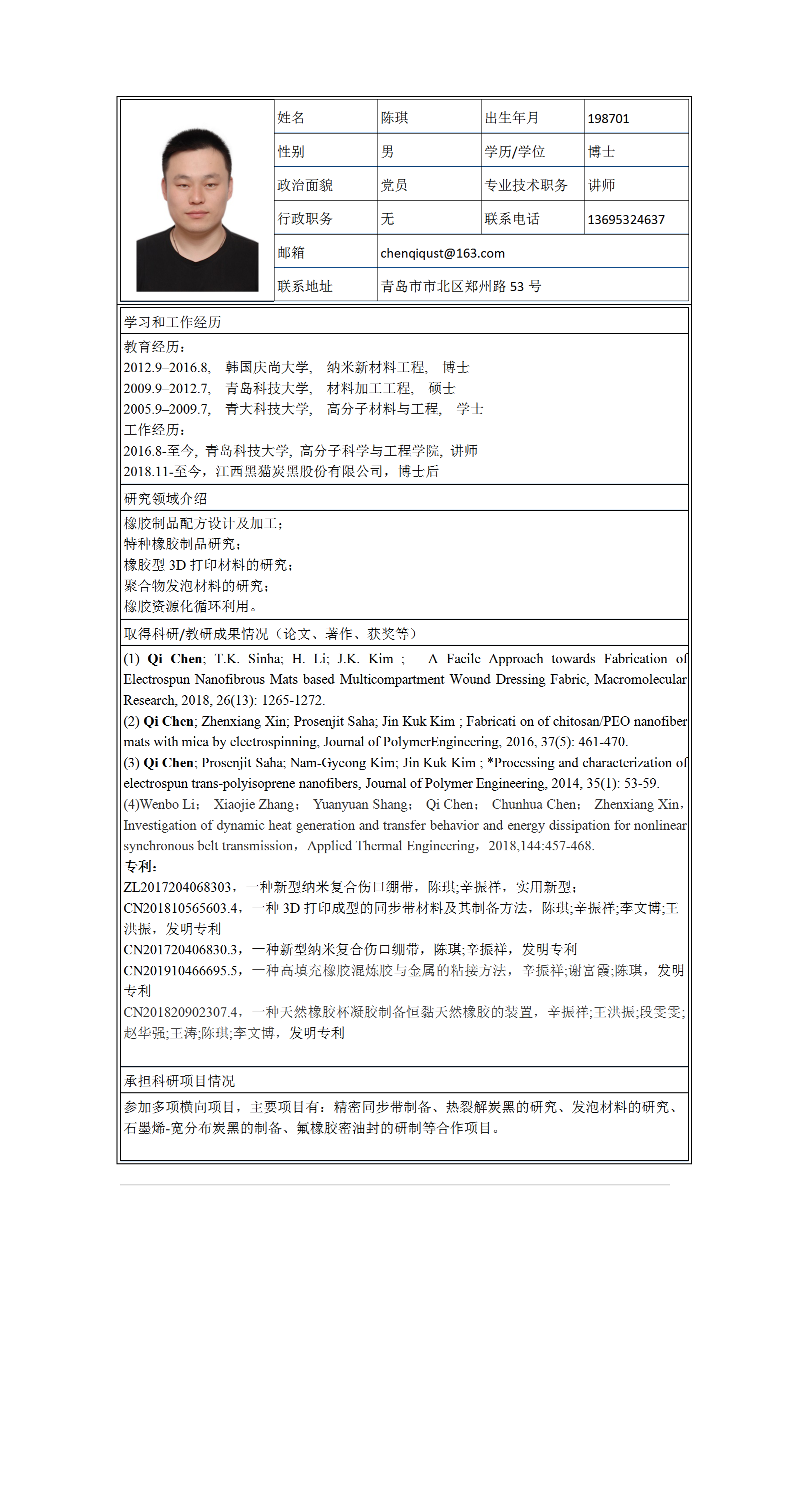 | 姓名 | 陈琪 | 出生年月 | 198701 |
|---|---|---|---|
| 性别 | 男 | 学历/学位 | 博士 |
| 政治面貌 | 党员 | 专业技术职务 | 讲师 |
| 行政职务 | 无 | 联系电话 | 13695324637 |
| 邮箱 | chenqiqust@163.com | | |
| 联系地址 | 青岛市市北区郑州路 53 号 | | |

学习和工作经历

教育经历：
2012.9–2016.8, 韩国庆尚大学, 纳米新材料工程, 博士
2009.9–2012.7, 青岛科技大学, 材料加工工程, 硕士
2005.9–2009.7, 青大科技大学, 高分子材料与工程, 学士
工作经历：
2016.8-至今, 青岛科技大学, 高分子科学与工程学院, 讲师
2018.11-至今，江西黑猫炭黑股份有限公司，博士后

研究领域介绍

橡胶制品配方设计及加工；
特种橡胶制品研究；
橡胶型 3D 打印材料的研究；
聚合物发泡材料的研究；
橡胶资源化循环利用。

取得科研/教研成果情况（论文、著作、获奖等）

(1) Qi Chen; T.K. Sinha; H. Li; J.K. Kim ; A Facile Approach towards Fabrication of Electrospun Nanofibrous Mats based Multicompartment Wound Dressing Fabric, Macromolecular Research, 2018, 26(13): 1265-1272.
(2) Qi Chen; Zhenxiang Xin; Prosenjit Saha; Jin Kuk Kim ; Fabricati on of chitosan/PEO nanofiber mats with mica by electrospinning, Journal of PolymerEngineering, 2016, 37(5): 461-470.
(3) Qi Chen; Prosenjit Saha; Nam-Gyeong Kim; Jin Kuk Kim ; *Processing and characterization of electrospun trans-polyisoprene nanofibers, Journal of Polymer Engineering, 2014, 35(1): 53-59.
(4)Wenbo Li； Xiaojie Zhang； Yuanyuan Shang； Qi Chen； Chunhua Chen； Zhenxiang Xin，Investigation of dynamic heat generation and transfer behavior and energy dissipation for nonlinear synchronous belt transmission，Applied Thermal Engineering，2018,144:457-468.
专利：
ZL2017204068303，一种新型纳米复合伤口绷带，陈琪;辛振祥，实用新型；
CN201810565603.4，一种 3D 打印成型的同步带材料及其制备方法，陈琪;辛振祥;李文博;王洪振，发明专利
CN201720406830.3，一种新型纳米复合伤口绷带，陈琪;辛振祥，发明专利
CN201910466695.5，一种高填充橡胶混炼胶与金属的粘接方法，辛振祥;谢富霞;陈琪，发明专利
CN201820902307.4，一种天然橡胶杯凝胶制备恒黏天然橡胶的装置，辛振祥;王洪振;段雯雯;赵华强;王涛;陈琪;李文博，发明专利

承担科研项目情况

参加多项横向项目，主要项目有：精密同步带制备、热裂解炭黑的研究、发泡材料的研究、石墨烯-宽分布炭黑的制备、氟橡胶密油封的研制等合作项目。